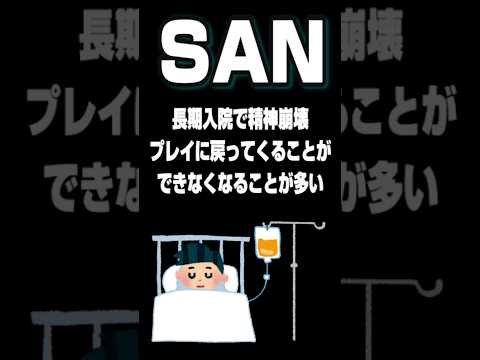 SAN

長期入院で精神崩壊
プレイに戻ってくることが
できなくなることが多い